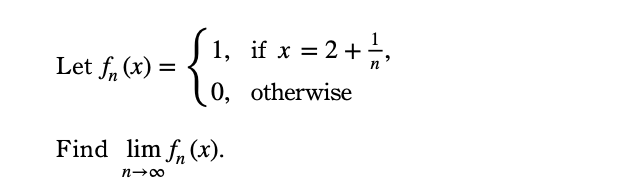 Let $f_n(x) = \begin{cases} 1, & \text{if } x = 2 + \frac{1}{n}, \\ 0, & \text{otherwise} \end{cases}$

Find $\lim_{n \to \infty} f_n(x)$.